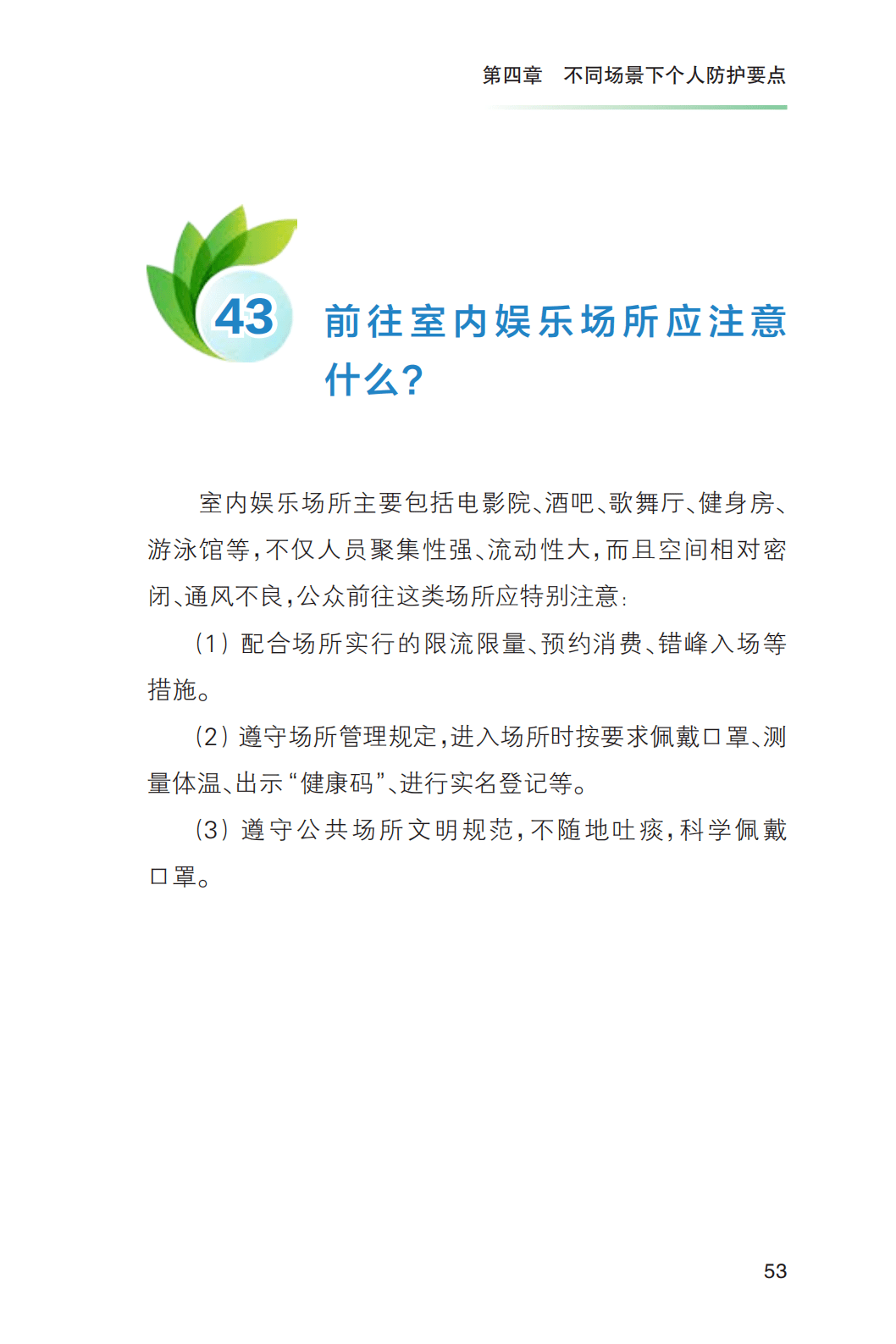 第四章　不同场景下个人防护要点

43

前往室内娱乐场所应注意什么？

室内娱乐场所主要包括电影院、酒吧、歌舞厅、健身房、游泳馆等，不仅人员聚集性强、流动性大，而且空间相对密闭、通风不良，公众前往这类场所应特别注意：

（1）配合场所实行的限流限量、预约消费、错峰入场等措施。

（2）遵守场所管理规定，进入场所时按要求佩戴口罩、测量体温、出示“健康码”、进行实名登记等。

（3）遵守公共场所文明规范，不随地吐痰，科学佩戴口罩。

53